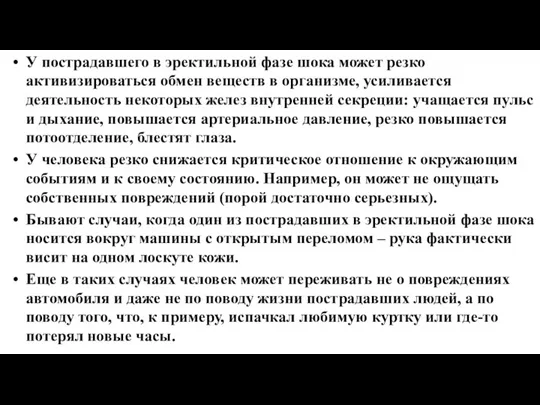 • У пострадавшего в эректильной фазе шока может резко активизироваться обмен веществ в организме, усиливается деятельность некоторых желез внутренней секреции: учащается пульс и дыхание, повышается артериальное давление, резко повышается потоотделение, блестят глаза.

• У человека резко снижается критическое отношение к окружающим событиям и к своему состоянию. Например, он может не ощущать собственных повреждений (порой достаточно серьезных).

• Бывают случаи, когда один из пострадавших в эректильной фазе шока носится вокруг машины с открытым переломом – рука фактически висит на одном лоскуте кожи.

• Еще в таких случаях человек может переживать не о повреждениях автомобиля и даже не по поводу жизни пострадавших людей, а по поводу того, что, к примеру, испачкал любимую куртку или где-то потерял новые часы.